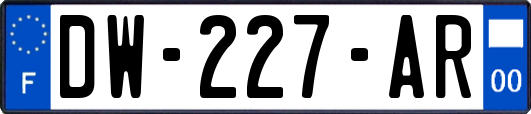 F
DW-227-AR
00